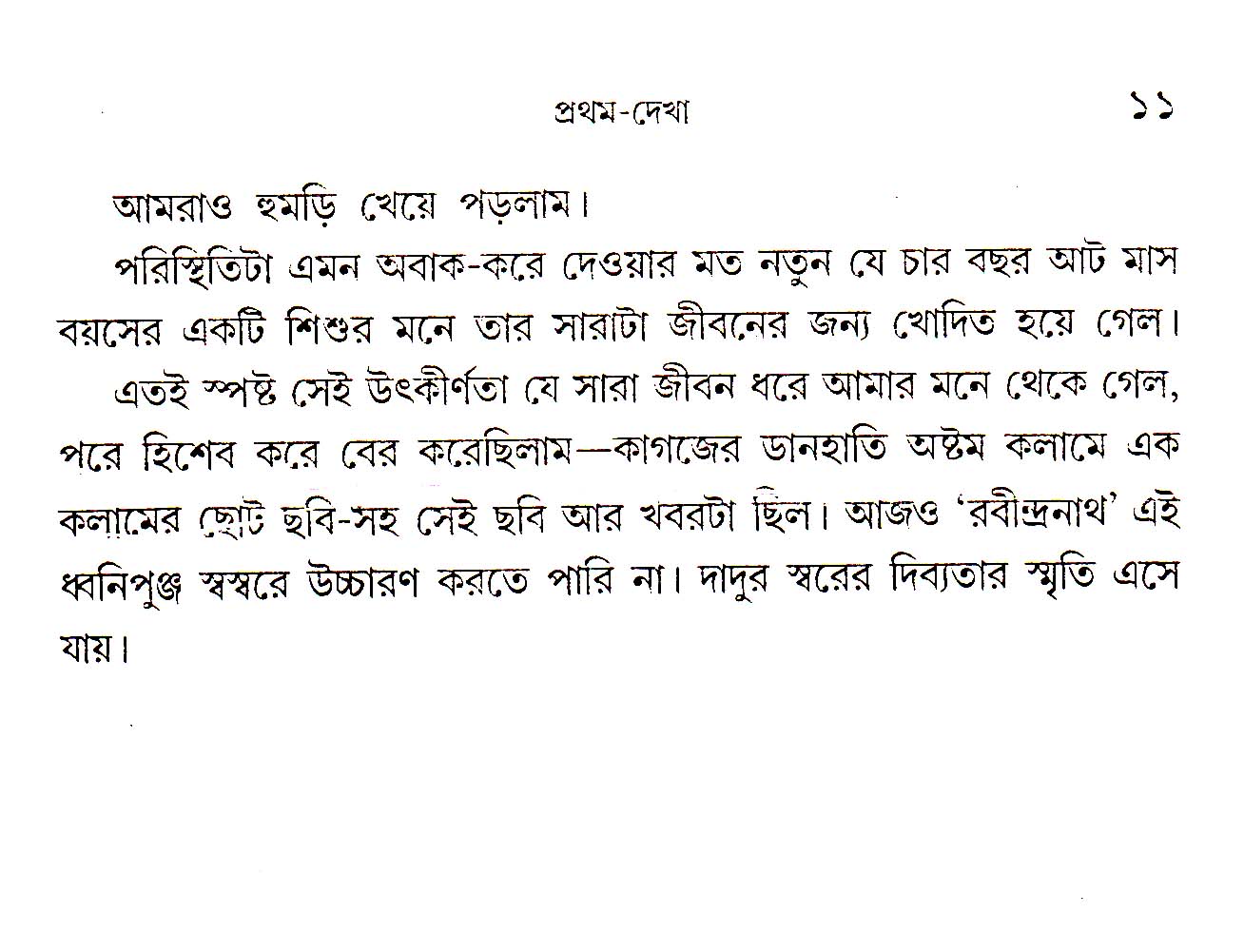 প্রথম-দেখা ১১

আমরাও হুমড়ি খেয়ে পড়লাম।

পরিস্থিতিটা এমন অবাক-করে দেওয়ার মত নতুন যে চার বছর আট মাস বয়সের একটি শিশুর মনে তার সারাটা জীবনের জন্য খোদিত হয়ে গেল।

এতই স্পষ্ট সেই উৎকীর্ণতা যে সারা জীবন ধরে আমার মনে থেকে গেল, পরে হিশেব করে বের করেছিলাম—কাগজের ডানহাতি অষ্টম কলামে এক কলামের ছোট ছবি-সহ সেই ছবি আর খবরটা ছিল। আজও 'রবীন্দ্রনাথ' এই ধ্বনিপুঞ্জ স্বস্বরে উচ্চারণ করতে পারি না। দাদুর স্বরের দিব্যতার স্মৃতি এসে যায়।